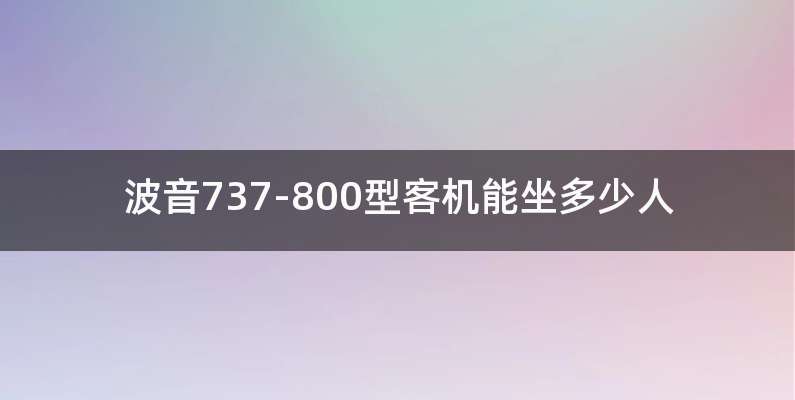 波音737-800型客机能坐多少人